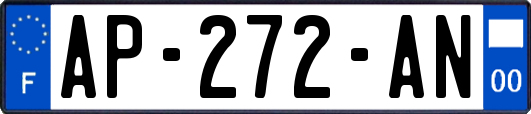 F
AP-272-AN
00